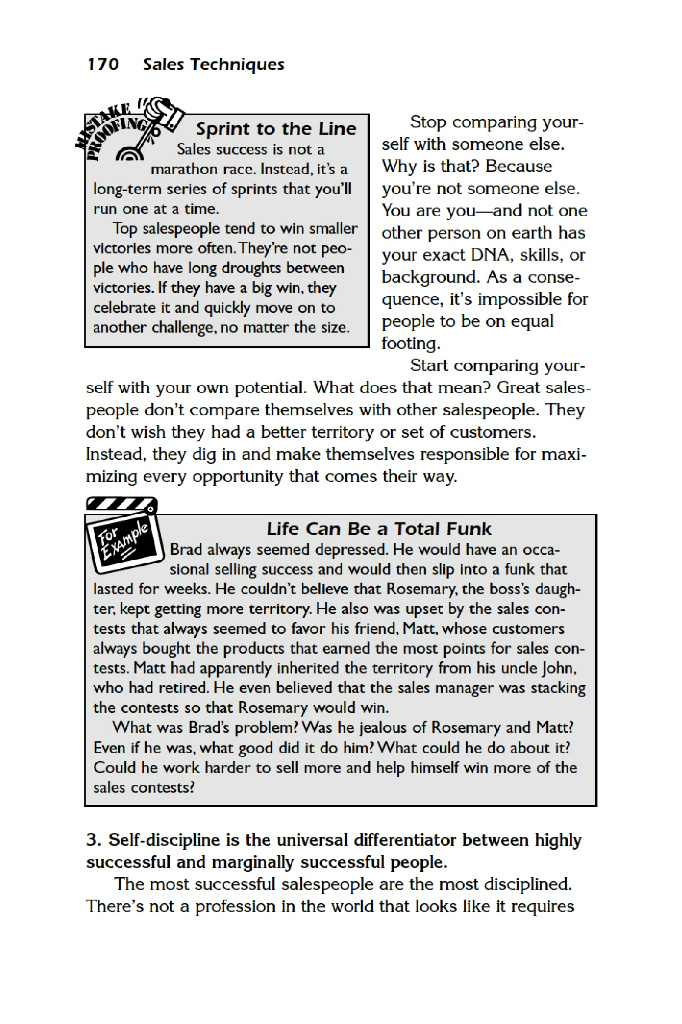 170 Sales Techniques

MISTAKE PROOFING

Sprint to the Line

Sales success is not a marathon race. Instead, it's a long-term series of sprints that you'll run one at a time.

Top salespeople tend to win smaller victories more often. They're not people who have long droughts between victories. If they have a big win, they celebrate it and quickly move on to another challenge, no matter the size.

Stop comparing yourself with someone else. Why is that? Because you're not someone else. You are you—and not one other person on earth has your exact DNA, skills, or background. As a consequence, it's impossible for people to be on equal footing.

Start comparing yourself with your own potential. What does that mean? Great salespeople don't compare themselves with other salespeople. They don't wish they had a better territory or set of customers. Instead, they dig in and make themselves responsible for maximizing every opportunity that comes their way.

For Example

Life Can Be a Total Funk

Brad always seemed depressed. He would have an occasional selling success and would then slip into a funk that lasted for weeks. He couldn't believe that Rosemary, the boss's daughter, kept getting more territory. He also was upset by the sales contests that always seemed to favor his friend, Matt, whose customers always bought the products that earned the most points for sales contests. Matt had apparently inherited the territory from his uncle John, who had retired. He even believed that the sales manager was stacking the contests so that Rosemary would win.

What was Brad's problem? Was he jealous of Rosemary and Matt? Even if he was, what good did it do him? What could he do about it? Could he work harder to sell more and help himself win more of the sales contests?

3. Self-discipline is the universal differentiator between highly successful and marginally successful people.

The most successful salespeople are the most disciplined. There's not a profession in the world that looks like it requires